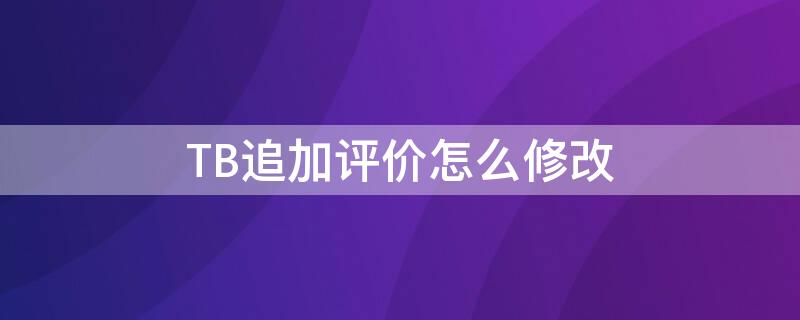 TB追加评价怎么修改